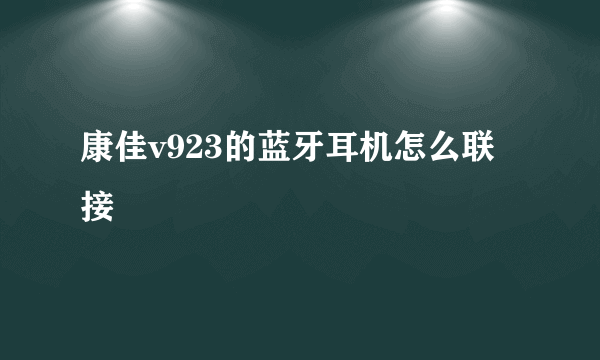 康佳v923的蓝牙耳机怎么联接